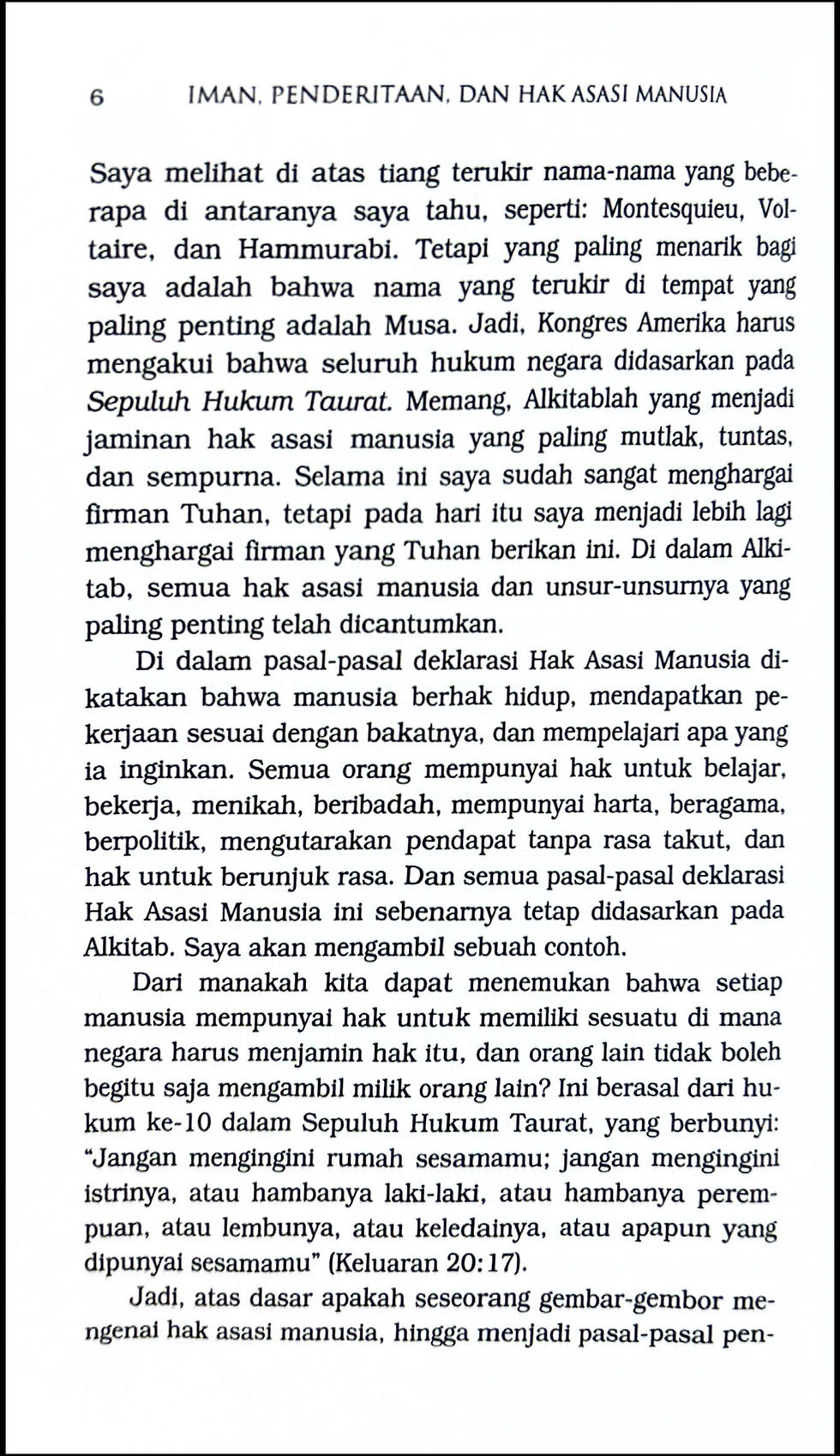 6 IMAN, PENDERITAAN, DAN HAK ASASI MANUSIA

Saya melihat di atas tiang terukir nama-nama yang beberapa di antaranya saya tahu, seperti: Montesquieu, Voltaire, dan Hammurabi. Tetapi yang paling menarik bagi saya adalah bahwa nama yang terukir di tempat yang paling penting adalah Musa. Jadi, Kongres Amerika harus mengakui bahwa seluruh hukum negara didasarkan pada Sepuluh Hukum Taurat. Memang, Alkitablah yang menjadi jaminan hak asasi manusia yang paling mutlak, tuntas, dan sempurna. Selama ini saya sudah sangat menghargai firman Tuhan, tetapi pada hari itu saya menjadi lebih lagi menghargai firman yang Tuhan berikan ini. Di dalam Alkitab, semua hak asasi manusia dan unsur-unsurnya yang paling penting telah dicantumkan.

Di dalam pasal-pasal deklarasi Hak Asasi Manusia dikatakan bahwa manusia berhak hidup, mendapatkan pekerjaan sesuai dengan bakatnya, dan mempelajari apa yang ia inginkan. Semua orang mempunyai hak untuk belajar, bekerja, menikah, beribadah, mempunyai harta, beragama, berpolitik, mengutarakan pendapat tanpa rasa takut, dan hak untuk berunjuk rasa. Dan semua pasal-pasal deklarasi Hak Asasi Manusia ini sebenarnya tetap didasarkan pada Alkitab. Saya akan mengambil sebuah contoh.

Dari manakah kita dapat menemukan bahwa setiap manusia mempunyai hak untuk memiliki sesuatu di mana negara harus menjamin hak itu, dan orang lain tidak boleh begitu saja mengambil milik orang lain? Ini berasal dari hukum ke-10 dalam Sepuluh Hukum Taurat, yang berbunyi: "Jangan mengingini rumah sesamamu; jangan mengingini istrinya, atau hambanya laki-laki, atau hambanya perempuan, atau lembunya, atau keledainya, atau apapun yang dipunyai sesamamu" (Keluaran 20:17).

Jadi, atas dasar apakah seseorang gembar-gembor mengenai hak asasi manusia, hingga menjadi pasal-pasal pen-